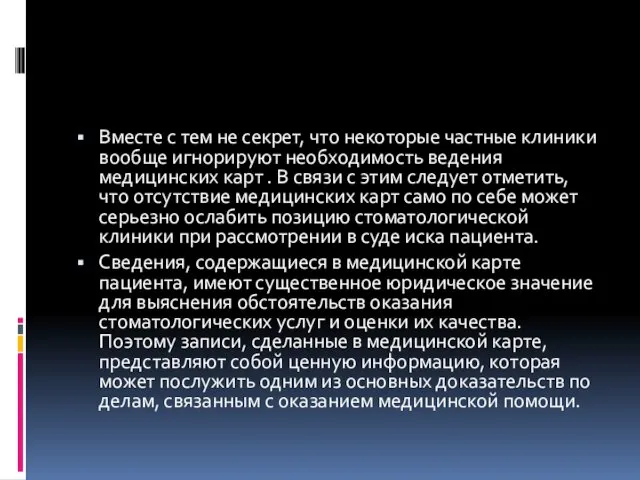 ▪ Вместе с тем не секрет, что некоторые частные клиники вообще игнорируют необходимость ведения медицинских карт . В связи с этим следует отметить, что отсутствие медицинских карт само по себе может серьезно ослабить позицию стоматологической клиники при рассмотрении в суде иска пациента.

▪ Сведения, содержащиеся в медицинской карте пациента, имеют существенное юридическое значение для выяснения обстоятельств оказания стоматологических услуг и оценки их качества. Поэтому записи, сделанные в медицинской карте, представляют собой ценную информацию, которая может послужить одним из основных доказательств по делам, связанным с оказанием медицинской помощи.